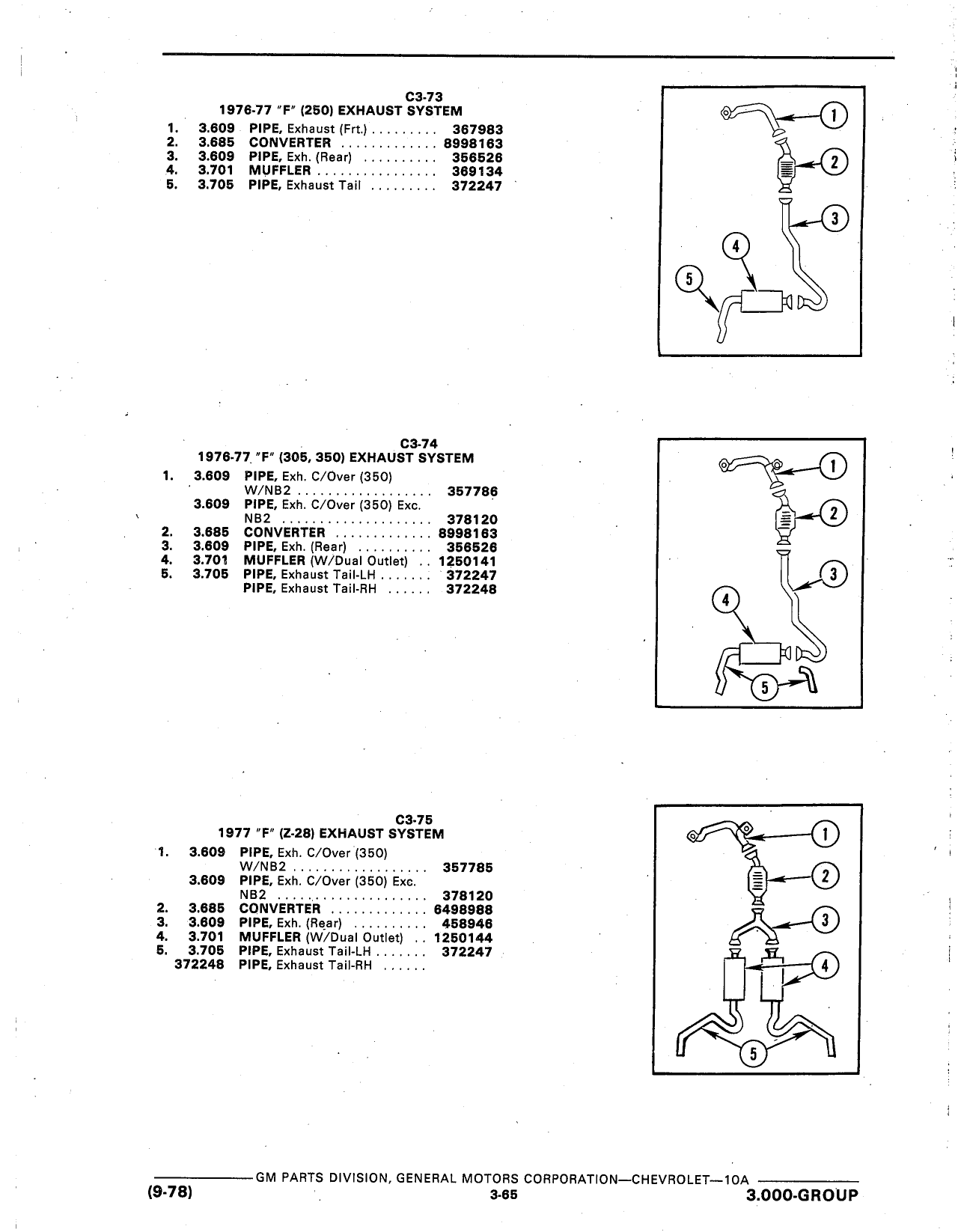 C3-73
1976-77 "F" (250) EXHAUST SYSTEM

1. 3.609 PIPE, Exhaust (Frt.) ......... 367983
2. 3.685 CONVERTER ............. 8998163
3. 3.609 PIPE, Exh. (Rear) .......... 356526
4. 3.701 MUFFLER ................ 369134
5. 3.705 PIPE, Exhaust Tail ......... 372247

1
2
3
4
5

C3-74
1976-77 "F" (305, 350) EXHAUST SYSTEM

1. 3.609 PIPE, Exh. C/Over (350) W/NB2 .................. 357786
3.609 PIPE, Exh. C/Over (350) Exc. NB2 .................... 378120
2. 3.685 CONVERTER ............. 8998163
3. 3.609 PIPE, Exh. (Rear) .......... 356526
4. 3.701 MUFFLER (W/Dual Outlet) .. 1250141
5. 3.705 PIPE, Exhaust Tail-LH ....... 372247
PIPE, Exhaust Tail-RH ...... 372248

1
2
3
4
5

C3-75
1977 "F" (Z-28) EXHAUST SYSTEM

1. 3.609 PIPE, Exh. C/Over (350) W/NB2 .................. 357785
3.609 PIPE, Exh. C/Over (350) Exc. NB2 .................... 378120
2. 3.685 CONVERTER ............. 6498988
3. 3.609 PIPE, Exh. (Rear) .......... 458946
4. 3.701 MUFFLER (W/Dual Outlet) .. 1250144
5. 3.705 PIPE, Exhaust Tail-LH ....... 372247
372248 PIPE, Exhaust Tail-RH ......

1
2
3
4
5

GM PARTS DIVISION, GENERAL MOTORS CORPORATION—CHEVROLET—10A
(9-78) 3-65 3.000-GROUP